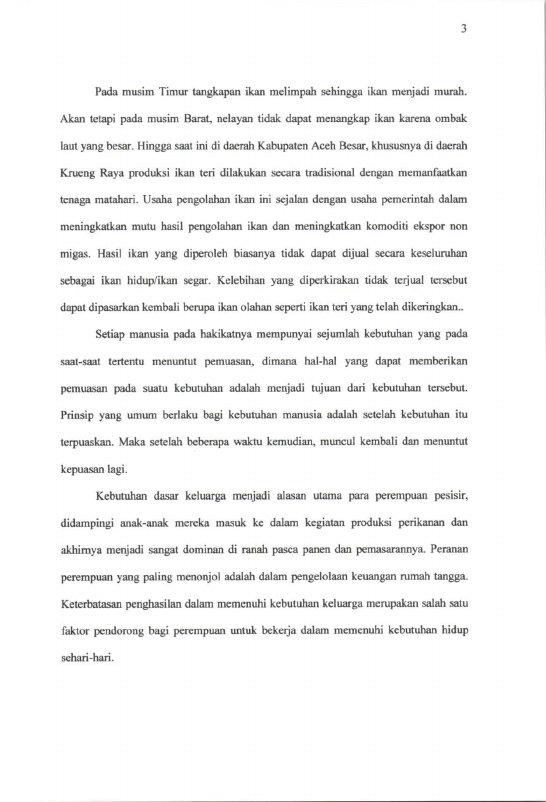 3

Pada musim Timur tangkapan ikan melimpah sehingga ikan menjadi murah. Akan tetapi pada musim Barat, nelayan tidak dapat menangkap ikan karena ombak laut yang besar. Hingga saat ini di daerah Kabupaten Aceh Besar, khususnya di daerah Krueng Raya produksi ikan teri dilakukan secara tradisional dengan memanfaatkan tenaga matahari. Usaha pengolahan ikan ini sejalan dengan usaha pemerintah dalam meningkatkan mutu hasil pengolahan ikan dan meningkatkan komoditi ekspor non migas. Hasil ikan yang diperoleh biasanya tidak dapat dijual secara keseluruhan sebagai ikan hidup/ikan segar. Kelebihan yang diperkirakan tidak terjual tersebut dapat dipasarkan kembali berupa ikan olahan seperti ikan teri yang telah dikeringkan..

Setiap manusia pada hakikatnya mempunyai sejumlah kebutuhan yang pada saat-saat tertentu menuntut pemuasan, dimana hal-hal yang dapat memberikan pemuasan pada suatu kebutuhan adalah menjadi tujuan dari kebutuhan tersebut. Prinsip yang umum berlaku bagi kebutuhan manusia adalah setelah kebutuhan itu terpuaskan. Maka setelah beberapa waktu kemudian, muncul kembali dan menuntut kepuasan lagi.

Kebutuhan dasar keluarga menjadi alasan utama para perempuan pesisir, didampingi anak-anak mereka masuk ke dalam kegiatan produksi perikanan dan akhirnya menjadi sangat dominan di ranah pasca panen dan pemasarannya. Peranan perempuan yang paling menonjol adalah dalam pengelolaan keuangan rumah tangga. Keterbatasan penghasilan dalam memenuhi kebutuhan keluarga merupakan salah satu faktor pendorong bagi perempuan untuk bekerja dalam memenuhi kebutuhan hidup sehari-hari.